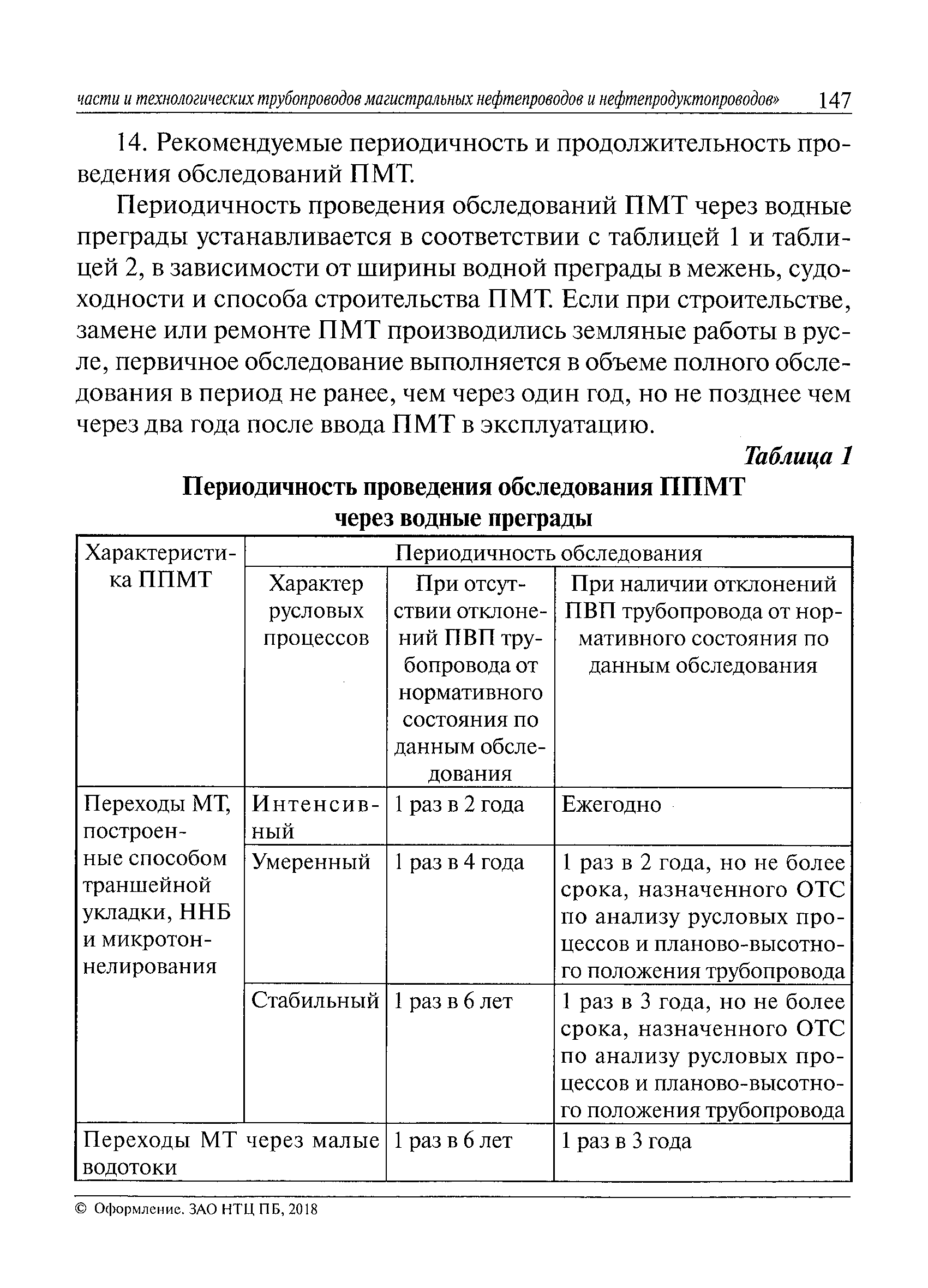 части и технологических трубопроводов магистральных нефтепроводов и нефтепродуктопроводов» 147

14. Рекомендуемые периодичность и продолжительность проведения обследований ПМТ.

Периодичность проведения обследований ПМТ через водные преграды устанавливается в соответствии с таблицей 1 и таблицей 2, в зависимости от ширины водной преграды в межень, судоходности и способа строительства ПМТ. Если при строительстве, замене или ремонте ПМТ производились земляные работы в русле, первичное обследование выполняется в объеме полного обследования в период не ранее, чем через один год, но не позднее чем через два года после ввода ПМТ в эксплуатацию.

Таблица 1

Периодичность проведения обследования ППМТ через водные преграды

| Характеристика ППМТ | Периодичность обследования | | |
|---|---|---|---|
| | Характер русловых процессов | При отсутствии отклонений ПВП трубопровода от нормативного состояния по данным обследования | При наличии отклонений ПВП трубопровода от нормативного состояния по данным обследования |
| Переходы МТ, построенные способом траншейной укладки, ННБ и микротоннелирования | Интенсивный | 1 раз в 2 года | Ежегодно |
| | Умеренный | 1 раз в 4 года | 1 раз в 2 года, но не более срока, назначенного ОТС по анализу русловых процессов и планово-высотного положения трубопровода |
| | Стабильный | 1 раз в 6 лет | 1 раз в 3 года, но не более срока, назначенного ОТС по анализу русловых процессов и планово-высотного положения трубопровода |
| Переходы МТ через малые водотоки | | 1 раз в 6 лет | 1 раз в 3 года |

© Оформление. ЗАО НТЦ ПБ, 2018